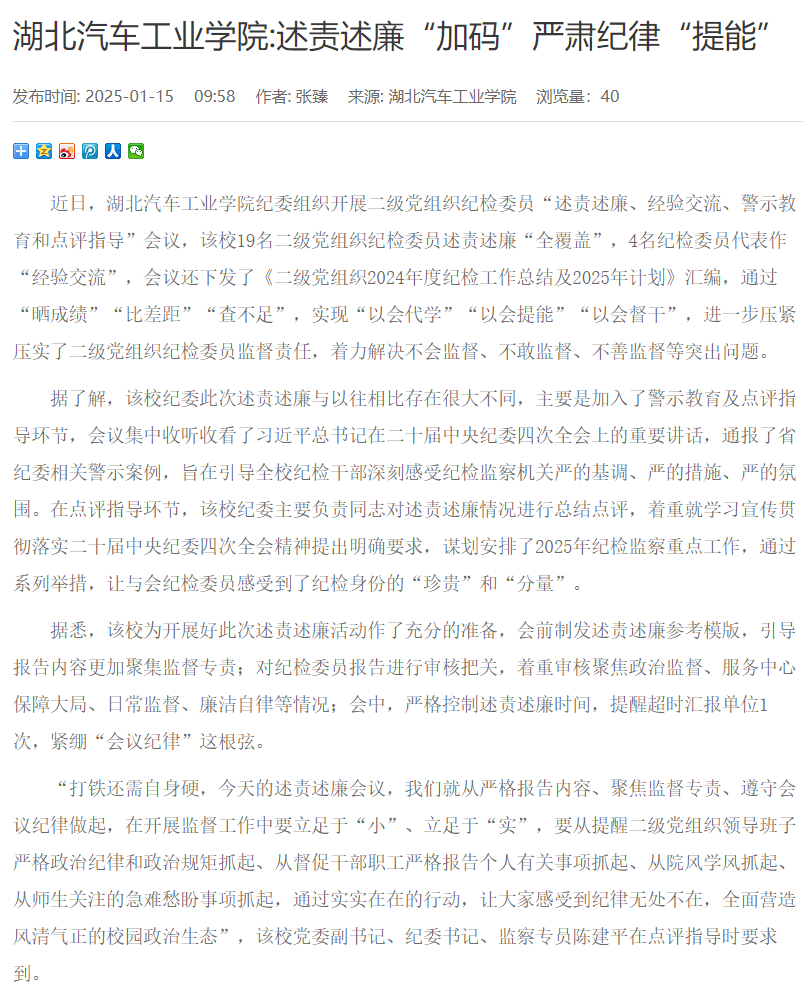 湖北汽车工业学院:述责述廉“加码”严肃纪律“提能”

发布时间: 2025-01-15 09:58 作者: 张臻 来源: 湖北汽车工业学院 浏览量: 40

近日，湖北汽车工业学院纪委组织开展二级党组织纪检委员“述责述廉、经验交流、警示教育和点评指导”会议，该校19名二级党组织纪检委员述责述廉“全覆盖”，4名纪检委员代表作“经验交流”，会议还下发了《二级党组织2024年度纪检工作总结及2025年计划》汇编，通过“晒成绩”“比差距”“查不足”，实现“以会代学”“以会提能”“以会督干”，进一步压紧压实了二级党组织纪检委员监督责任，着力解决不会监督、不敢监督、不善监督等突出问题。

据了解，该校纪委此次述责述廉与以往相比存在很大不同，主要是加入了警示教育及点评指导环节，会议集中收听收看了习近平总书记在二十届中央纪委四次全会上的重要讲话，通报了省纪委相关警示案例，旨在引导全校纪检干部深刻感受纪检监察机关严的基调、严的措施、严的氛围。在点评指导环节，该校纪委主要负责同志对述责述廉情况进行总结点评，着重就学习宣传贯彻落实二十届中央纪委四次全会精神提出明确要求，谋划安排了2025年纪检监察重点工作，通过系列举措，让与会纪检委员感受到了纪检身份的“珍贵”和“分量”。

据悉，该校为开展好此次述责述廉活动作了充分的准备，会前制发述责述廉参考模版，引导报告内容更加聚集监督专责；对纪检委员报告进行审核把关，着重审核聚焦政治监督、服务中心保障大局、日常监督、廉洁自律等情况；会中，严格控制述责述廉时间，提醒超时汇报单位1次，紧绷“会议纪律”这根弦。

“打铁还需自身硬，今天的述责述廉会议，我们就从严格报告内容、聚焦监督专责、遵守会议纪律做起，在开展监督工作中要立足于“小”、立足于“实”，要从提醒二级党组织领导班子严格政治纪律和政治规矩抓起、从督促干部职工严格报告个人有关事项抓起、从院风学风抓起、从师生关注的急难愁盼事项抓起，通过实实在在的行动，让大家感受到纪律无处不在，全面营造风清气正的校园政治生态”，该校党委副书记、纪委书记、监察专员陈建平在点评指导时要求到。